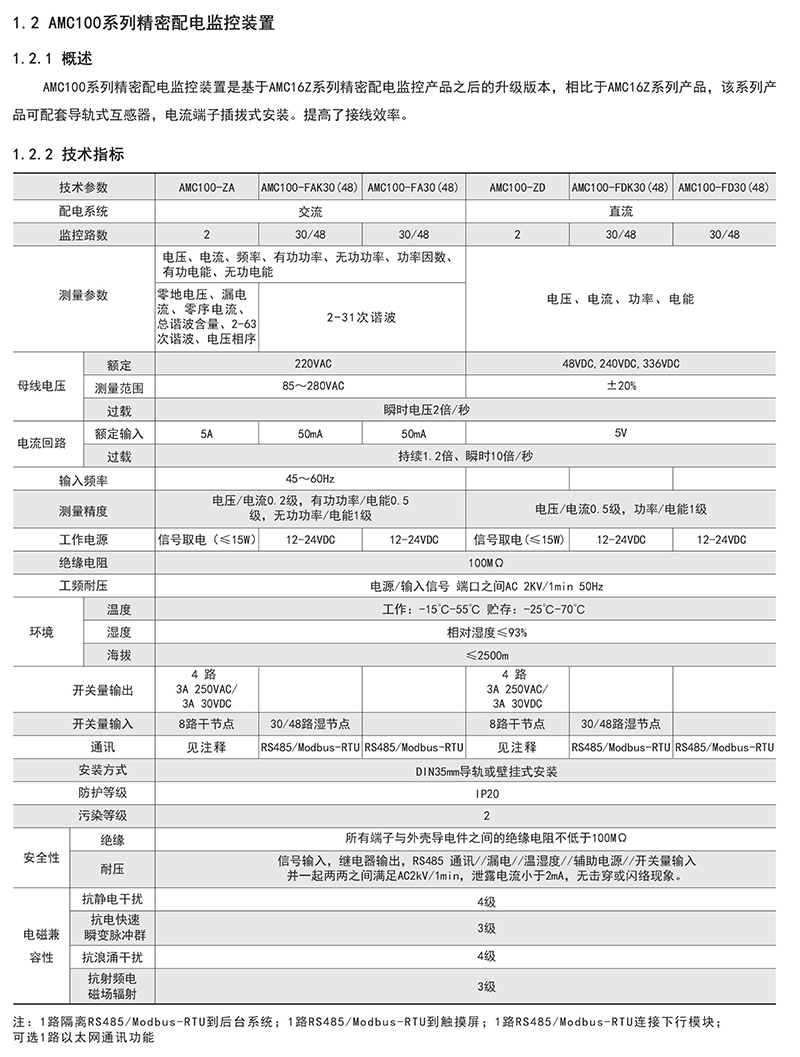 1.2 AMC100系列精密配电监控装置

1.2.1 概述

AMC100系列精密配电监控装置是基于AMC16Z系列精密配电监控产品之后的升级版本，相比于AMC16Z系列产品，该系列产品可配套导轨式互感器，电流端子插拔式安装。提高了接线效率。

1.2.2 技术指标

| 技术参数 | | AMC100-ZA | AMC100-FAK30(48) | AMC100-FA30(48) | AMC100-ZD | AMC100-FDK30(48) | AMC100-FD30(48) |
|---|---|---|---|---|---|---|---|
| 配电系统 | | 交流 | | | 直流 | | |
| 监控路数 | | 2 | 30/48 | 30/48 | 2 | 30/48 | 30/48 |
| 测量参数 | | 电压、电流、频率、有功功率、无功功率、功率因数、有功电能、无功电能 | | | 电压、电流、功率、电能 | | |
| | | 零地电压、漏电流、零序电流、总谐波含量、2-63次谐波、电压相序 | 2-31次谐波 | | | | |
| 母线电压 | 额定 | 220VAC | | | 48VDC，240VDC，336VDC | | |
| | 测量范围 | 85～280VAC | | | ±20% | | |
| | 过载 | 瞬时电压2倍/秒 | | | | | |
| 电流回路 | 额定输入 | 5A | 50mA | 50mA | 5V | | |
| | 过载 | 持续1.2倍、瞬时10倍/秒 | | | | | |
| 输入频率 | | 45～60Hz | | | | | |
| 测量精度 | | 电压/电流0.2级，有功功率/电能0.5级，无功功率/电能1级 | | | 电压/电流0.5级，功率/电能1级 | | |
| 工作电源 | | 信号取电（≤15W） | 12-24VDC | 12-24VDC | 信号取电（≤15W） | 12-24VDC | 12-24VDC |
| 绝缘电阻 | | 100MΩ | | | | | |
| 工频耐压 | | 电源/输入信号 端口之间AC 2KV/1min 50Hz | | | | | |
| 环境 | 温度 | 工作：-15℃-55℃ 贮存：-25℃-70℃ | | | | | |
| | 湿度 | 相对湿度≤93% | | | | | |
| | 海拔 | ≤2500m | | | | | |
| 开关量输出 | | 4 路 3A 250VAC/ 3A 30VDC | | | 4 路 3A 250VAC/ 3A 30VDC | | |
| 开关量输入 | | 8路干节点 | 30/48路湿节点 | | 8路干节点 | 30/48路湿节点 | |
| 通讯 | | 见注释 | RS485/Modbus-RTU | RS485/Modbus-RTU | 见注释 | RS485/Modbus-RTU | RS485/Modbus-RTU |
| 安装方式 | | DIN35mm导轨或壁挂式安装 | | | | | |
| 防护等级 | | IP20 | | | | | |
| 污染等级 | | 2 | | | | | |
| 安全性 | 绝缘 | 所有端子与外壳导电件之间的绝缘电阻不低于100MΩ | | | | | |
| | 耐压 | 信号输入，继电器输出，RS485 通讯//漏电//温湿度//辅助电源//开关量输入并一起两两之间满足AC2kV/1min，泄露电流小于2mA，无击穿或闪络现象。 | | | | | |
| 电磁兼容性 | 抗静电干扰 | 4级 | | | | | |
| | 抗电快速瞬变脉冲群 | 3级 | | | | | |
| | 抗浪涌干扰 | 4级 | | | | | |
| | 抗射频电磁场辐射 | 3级 | | | | | |

注：1路隔离RS485/Modbus-RTU到后台系统；1路RS485/Modbus-RTU到触摸屏；1路RS485/Modbus-RTU连接下行模块；可选1路以太网通讯功能